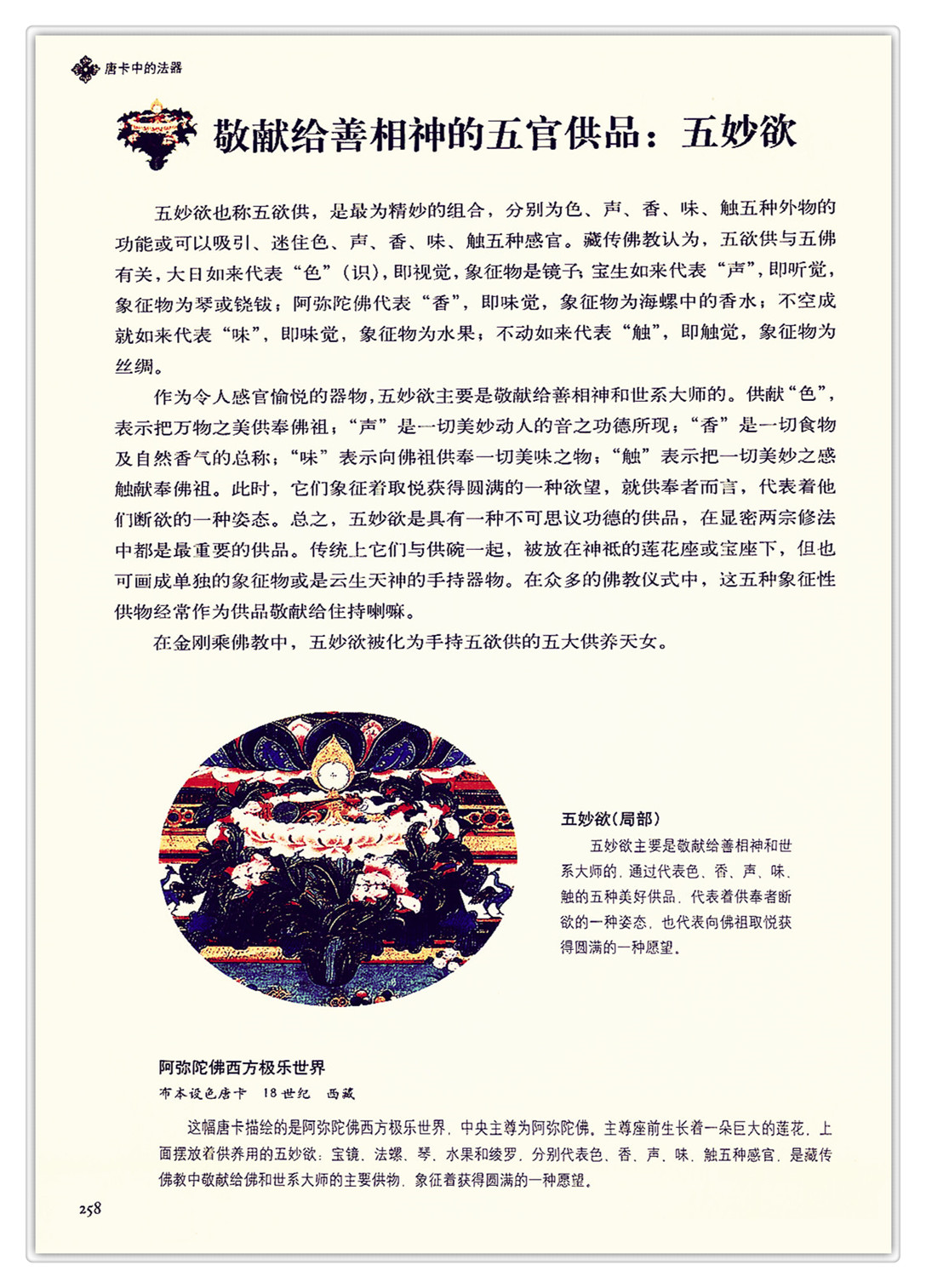 唐卡中的法器

敬献给善相神的五官供品：五妙欲

五妙欲也称五欲供，是最为精妙的组合，分别为色、声、香、味、触五种外物的功能或可以吸引、迷住色、声、香、味、触五种感官。藏传佛教认为，五欲供与五佛有关，大日如来代表“色”（识），即视觉，象征物是镜子；宝生如来代表“声”，即听觉，象征物为琴或铙钹；阿弥陀佛代表“香”，即味觉，象征物为海螺中的香水；不空成就如来代表“味”，即味觉，象征物为水果；不动如来代表“触”，即触觉，象征物为丝绸。

作为令人感官愉悦的器物，五妙欲主要是敬献给善相神和世系大师的。供献“色”，表示把万物之美供奉佛祖；“声”是一切美妙动人的音之功德所现；“香”是一切食物及自然香气的总称；“味”表示向佛祖供奉一切美味之物；“触”表示把一切美妙之感触献奉佛祖。此时，它们象征着取悦获得圆满的一种欲望，就供奉者而言，代表着他们断欲的一种姿态。总之，五妙欲是具有一种不可思议功德的供品，在显密两宗修法中都是最重要的供品。传统上它们与供碗一起，被放在神祇的莲花座或宝座下，但也可画成单独的象征物或是云生天神的手持器物。在众多的佛教仪式中，这五种象征性供物经常作为供品敬献给住持喇嘛。

在金刚乘佛教中，五妙欲被化为手持五欲供的五大供养天女。

五妙欲（局部）
五妙欲主要是敬献给善相神和世系大师的，通过代表色、香、声、味、触的五种美好供品，代表着供奉者断欲的一种姿态，也代表向佛祖取悦获得圆满的一种愿望。

阿弥陀佛西方极乐世界
布本设色唐卡 18世纪 西藏

这幅唐卡描绘的是阿弥陀佛西方极乐世界，中央主尊为阿弥陀佛。主尊座前生长着一朵巨大的莲花，上面摆放着供养用的五妙欲：宝镜、法螺、琴、水果和绫罗，分别代表色、香、声、味、触五种感官，是藏传佛教中敬献给佛和世系大师的主要供物，象征着获得圆满的一种愿望。

258